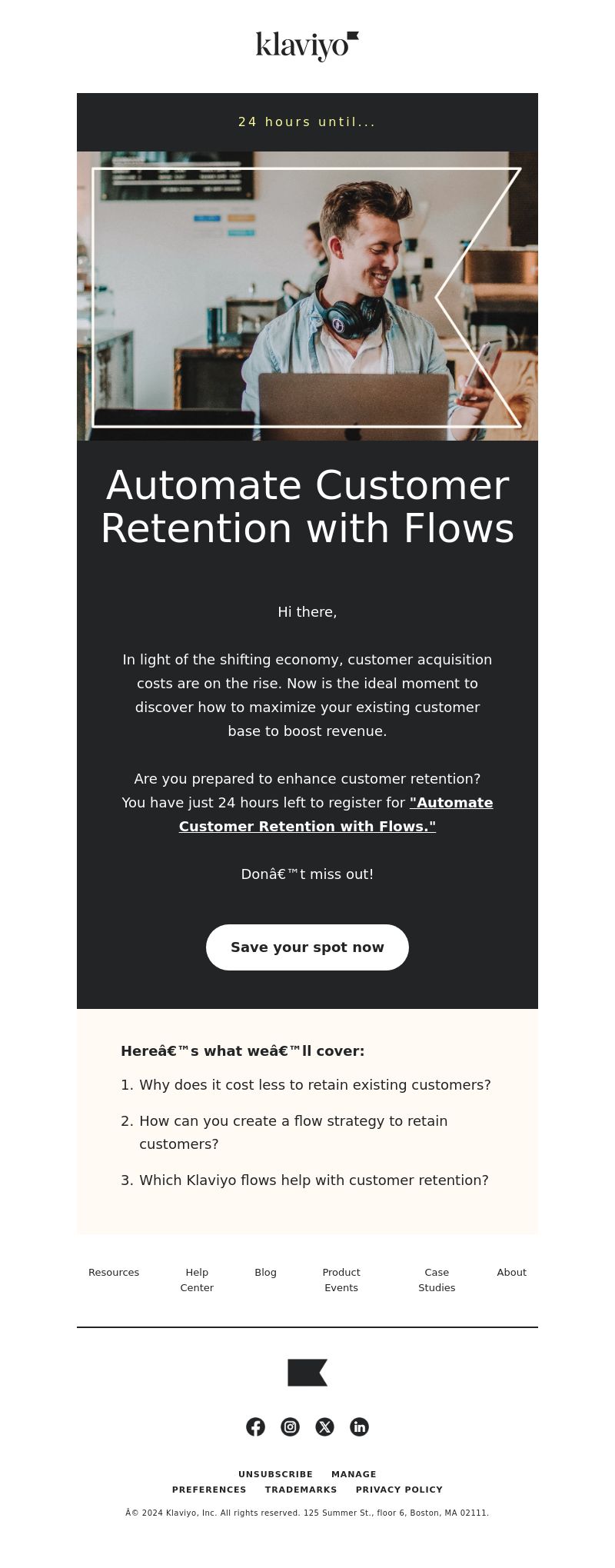 klaviyo

24 hours until...

Automate Customer Retention with Flows

Hi there,

In light of the shifting economy, customer acquisition costs are on the rise. Now is the ideal moment to discover how to maximize your existing customer base to boost revenue.

Are you prepared to enhance customer retention? You have just 24 hours left to register for "Automate Customer Retention with Flows."

Donâ€™t miss out!

Save your spot now

Hereâ€™s what weâ€™ll cover:

1. Why does it cost less to retain existing customers?
2. How can you create a flow strategy to retain customers?
3. Which Klaviyo flows help with customer retention?

Resources Help Center Blog Product Events Case Studies About

UNSUBSCRIBE MANAGE PREFERENCES TRADEMARKS PRIVACY POLICY

Â© 2024 Klaviyo, Inc. All rights reserved. 125 Summer St., floor 6, Boston, MA 02111.